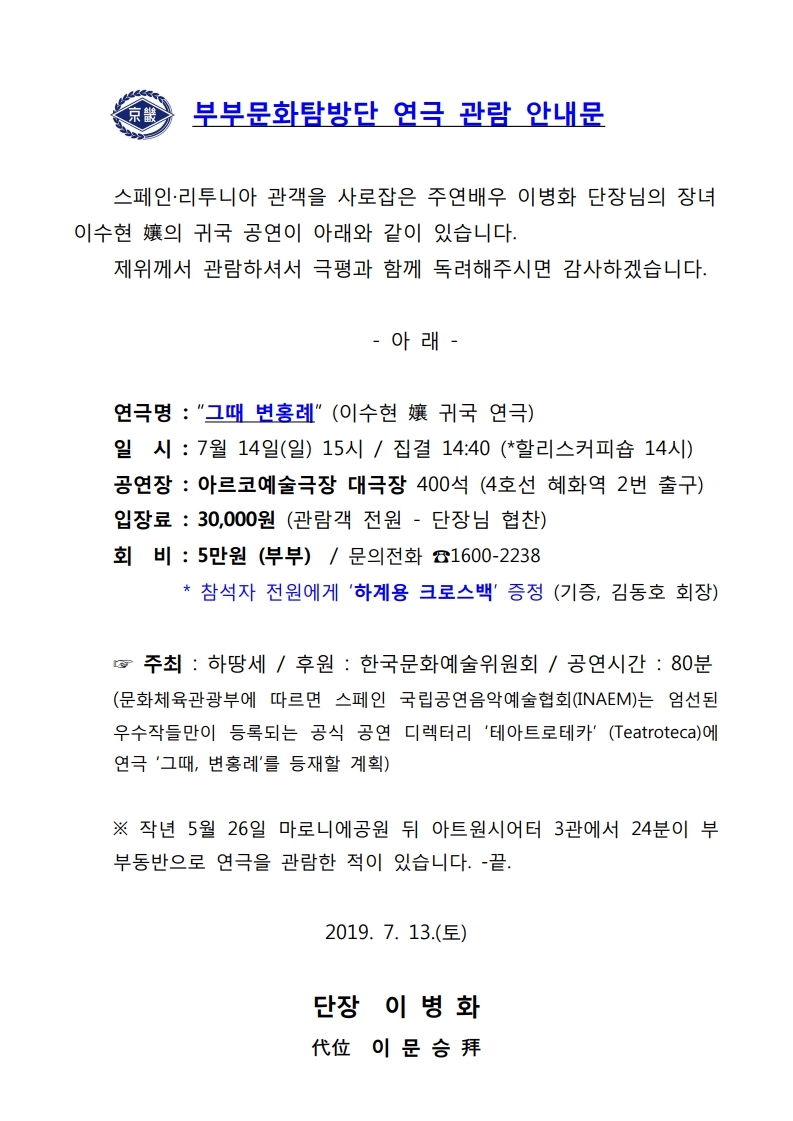 京畿

부부문화탐방단 연극 관람 안내문

스페인·리투니아 관객을 사로잡은 주연배우 이병화 단장님의 장녀 이수현 孃의 귀국 공연이 아래와 같이 있습니다.

제위께서 관람하셔서 극평과 함께 독려해주시면 감사하겠습니다.

- 아 래 -

연극명 : "그때 변홍례" (이수현 孃 귀국 연극)
일 시 : 7월 14일(일) 15시 / 집결 14:40 (*할리스커피숍 14시)
공연장 : 아르코예술극장 대극장 400석 (4호선 혜화역 2번 출구)
입장료 : 30,000원 (관람객 전원 - 단장님 협찬)
회 비 : 5만원 (부부) / 문의전화 ☎1600-2238
* 참석자 전원에게 '하계용 크로스백' 증정 (기증, 김동호 회장)

☞ 주최 : 하땅세 / 후원 : 한국문화예술위원회 / 공연시간 : 80분
(문화체육관광부에 따르면 스페인 국립공연음악예술협회(INAEM)는 엄선된 우수작들만이 등록되는 공식 공연 디렉터리 '테아트로테카' (Teatroteca)에 연극 '그때, 변홍례'를 등재할 계획)

※ 작년 5월 26일 마로니에공원 뒤 아트원시어터 3관에서 24분이 부부동반으로 연극을 관람한 적이 있습니다. -끝.

2019. 7. 13.(토)

단장 이 병 화
代位 이 문 승 拜